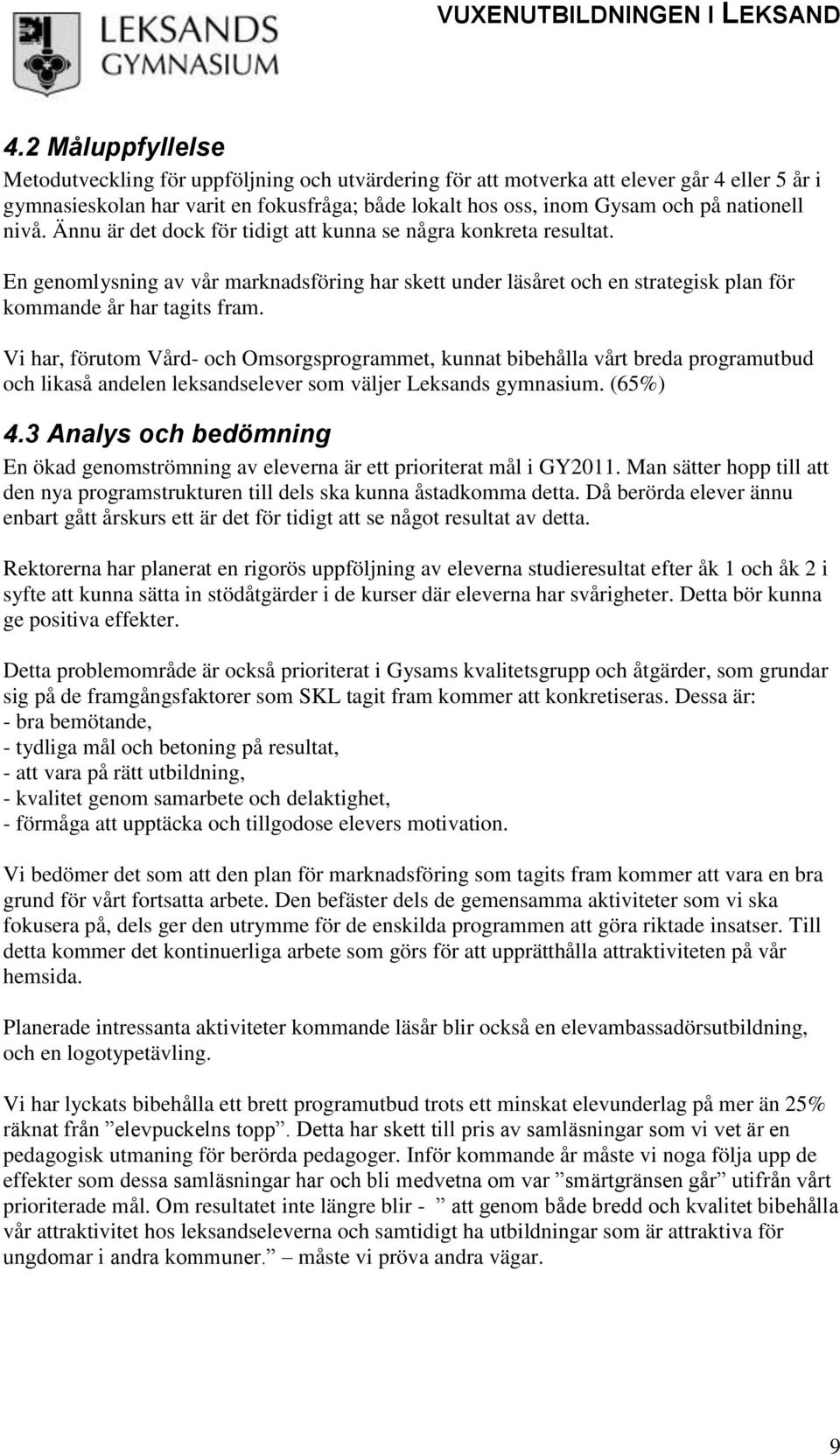 LEKSANDS GYMNASIUM

VUXENUTBILDNINGEN I LEKSAND

4.2 Måluppfyllelse

Metodutveckling för uppföljning och utvärdering för att motverka att elever går 4 eller 5 år i gymnasieskolan har varit en fokusfråga; både lokalt hos oss, inom Gysam och på nationell nivå. Ännu är det dock för tidigt att kunna se några konkreta resultat.

En genomlysning av vår marknadsföring har skett under läsåret och en strategisk plan för kommande år har tagits fram.

Vi har, förutom Vård- och Omsorgsprogrammet, kunnat bibehålla vårt breda programutbud och likaså andelen leksandselever som väljer Leksands gymnasium. (65%)

4.3 Analys och bedömning

En ökad genomströmning av eleverna är ett prioriterat mål i GY2011. Man sätter hopp till att den nya programstrukturen till dels ska kunna åstadkomma detta. Då berörda elever ännu enbart gått årskurs ett är det för tidigt att se något resultat av detta.

Rektorerna har planerat en rigorös uppföljning av eleverna studieresultat efter åk 1 och åk 2 i syfte att kunna sätta in stödåtgärder i de kurser där eleverna har svårigheter. Detta bör kunna ge positiva effekter.

Detta problemområde är också prioriterat i Gysams kvalitetsgrupp och åtgärder, som grundar sig på de framgångsfaktorer som SKL tagit fram kommer att konkretiseras. Dessa är:
- bra bemötande,
- tydliga mål och betoning på resultat,
- att vara på rätt utbildning,
- kvalitet genom samarbete och delaktighet,
- förmåga att upptäcka och tillgodose elevers motivation.

Vi bedömer det som att den plan för marknadsföring som tagits fram kommer att vara en bra grund för vårt fortsatta arbete. Den befäster dels de gemensamma aktiviteter som vi ska fokusera på, dels ger den utrymme för de enskilda programmen att göra riktade insatser. Till detta kommer det kontinuerliga arbete som görs för att upprätthålla attraktiviteten på vår hemsida.

Planerade intressanta aktiviteter kommande läsår blir också en elevambassadörsutbildning, och en logotypetävling.

Vi har lyckats bibehålla ett brett programutbud trots ett minskat elevunderlag på mer än 25% räknat från ”elevpuckelns topp”. Detta har skett till pris av samläsningar som vi vet är en pedagogisk utmaning för berörda pedagoger. Inför kommande år måste vi noga följa upp de effekter som dessa samläsningar har och bli medvetna om var ”smärtgränsen går” utifrån vårt prioriterade mål. Om resultatet inte längre blir - ” att genom både bredd och kvalitet bibehålla vår attraktivitet hos leksandseleverna och samtidigt ha utbildningar som är attraktiva för ungdomar i andra kommuner.” – måste vi pröva andra vägar.

9